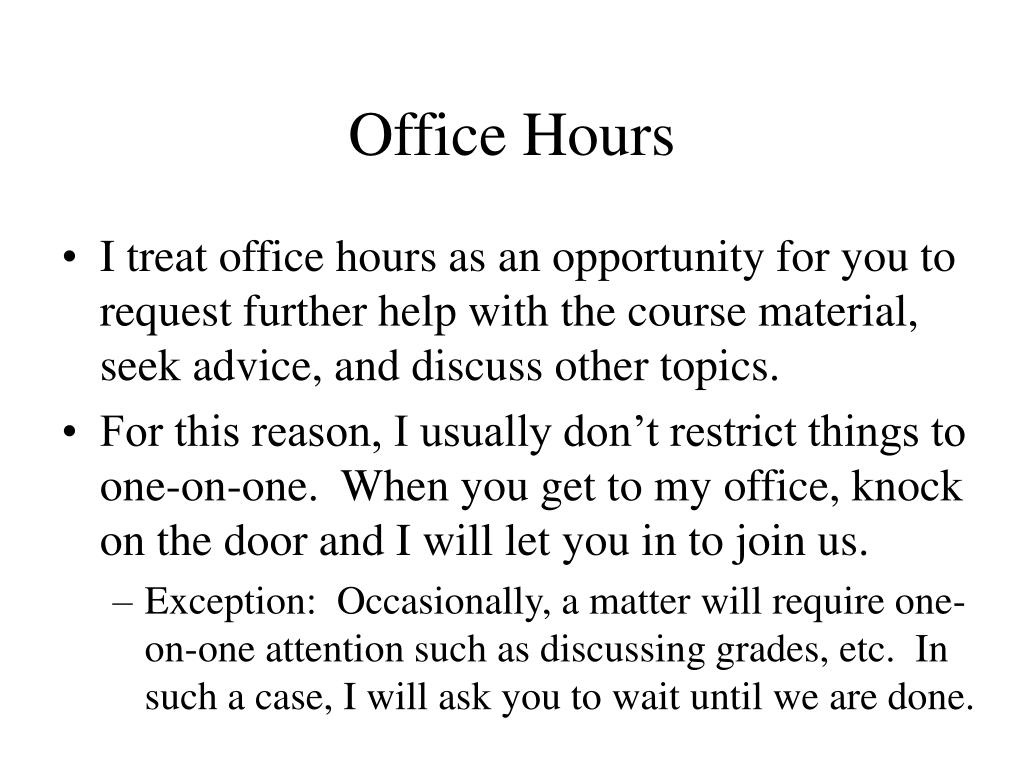 Office Hours

• I treat office hours as an opportunity for you to request further help with the course material, seek advice, and discuss other topics.

• For this reason, I usually don’t restrict things to one-on-one. When you get to my office, knock on the door and I will let you in to join us.

– Exception: Occasionally, a matter will require one-on-one attention such as discussing grades, etc. In such a case, I will ask you to wait until we are done.